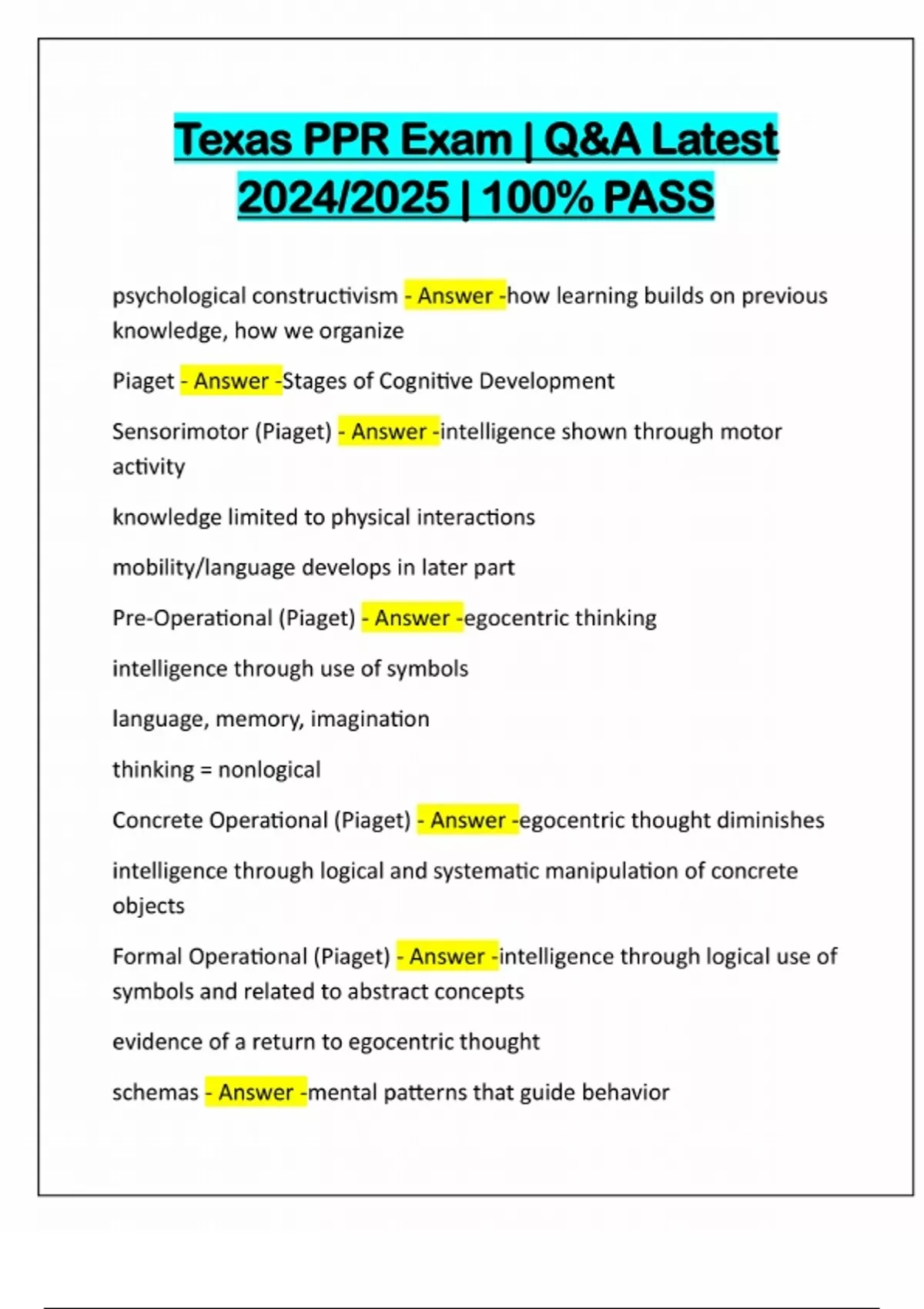 Texas PPR Exam | Q&A Latest 2024/2025 | 100% PASS

psychological constructivism - Answer -how learning builds on previous knowledge, how we organize

Piaget - Answer -Stages of Cognitive Development

Sensorimotor (Piaget) - Answer -intelligence shown through motor activity

knowledge limited to physical interactions

mobility/language develops in later part

Pre-Operational (Piaget) - Answer -egocentric thinking

intelligence through use of symbols

language, memory, imagination

thinking = nonlogical

Concrete Operational (Piaget) - Answer -egocentric thought diminishes

intelligence through logical and systematic manipulation of concrete objects

Formal Operational (Piaget) - Answer -intelligence through logical use of symbols and related to abstract concepts

evidence of a return to egocentric thought

schemas - Answer -mental patterns that guide behavior